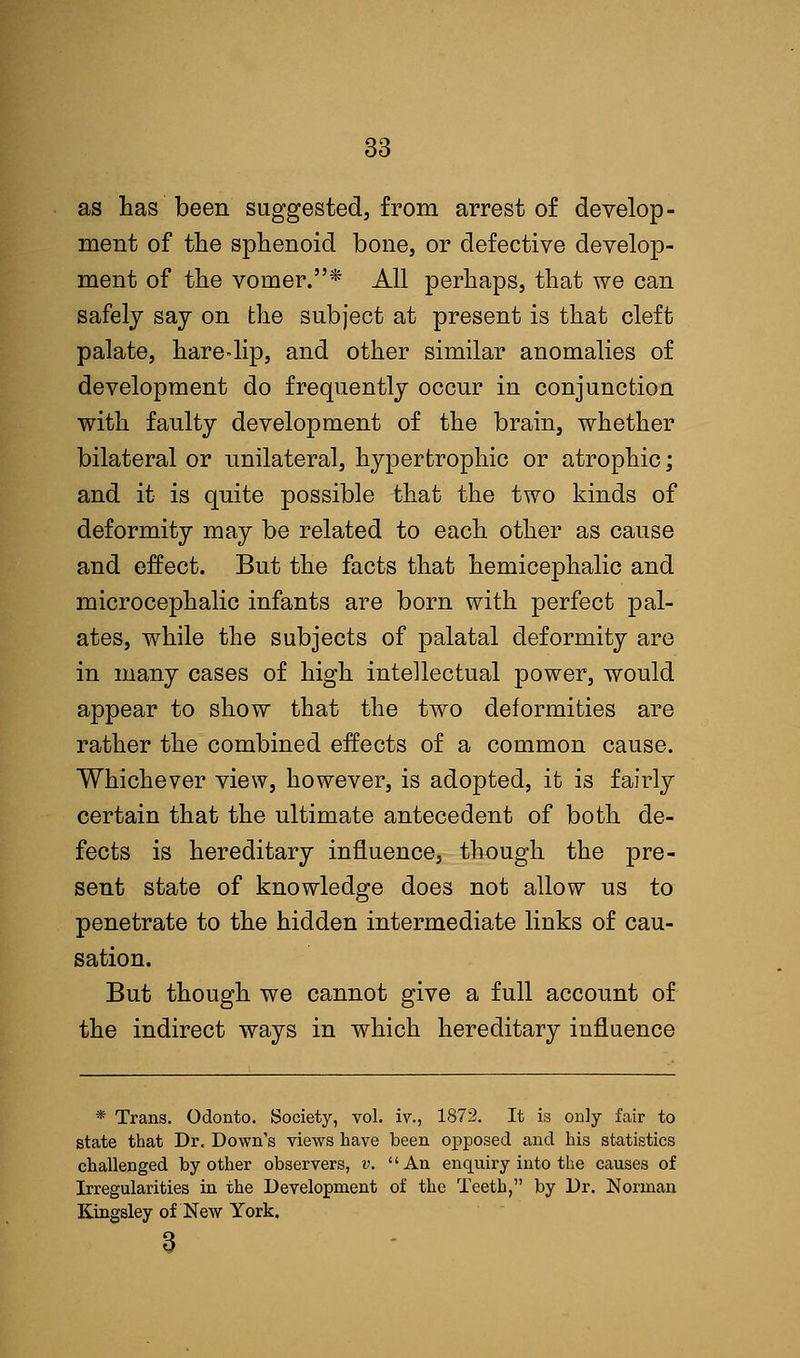 33

as has been suggested, from arrest of development of the sphenoid bone, or defective development of the vomer."* All perhaps, that we can safely say on the subject at present is that cleft palate, hare-lip, and other similar anomalies of development do frequently occur in conjunction with faulty development of the brain, whether bilateral or unilateral, hypertrophic or atrophic; and it is quite possible that the two kinds of deformity may be related to each other as cause and effect. But the facts that hemicephalic and microcephalic infants are born with perfect palates, while the subjects of palatal deformity are in many cases of high intellectual power, would appear to show that the two deformities are rather the combined effects of a common cause. Whichever view, however, is adopted, it is fairly certain that the ultimate antecedent of both defects is hereditary influence, though the present state of knowledge does not allow us to penetrate to the hidden intermediate links of causation.

But though we cannot give a full account of the indirect ways in which hereditary influence

* Trans. Odonto. Society, vol. iv., 1872. It is only fair to state that Dr. Down's views have been opposed and his statistics challenged by other observers, v. "An enquiry into the causes of Irregularities in the Development of the Teeth," by Dr. Norman Kingsley of New York.

3